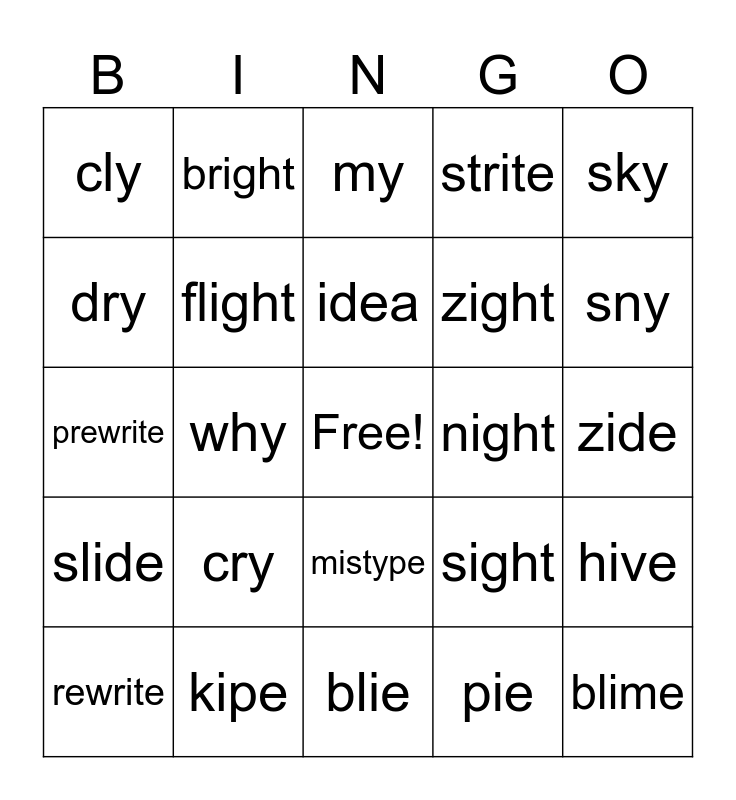 | B | I | N | G | O |
|---|---|---|---|---|
| cly | bright | my | strite | sky |
| dry | flight | idea | zight | sny |
| prewrite | why | Free! | night | zide |
| slide | cry | mistype | sight | hive |
| rewrite | kipe | blie | pie | blime |